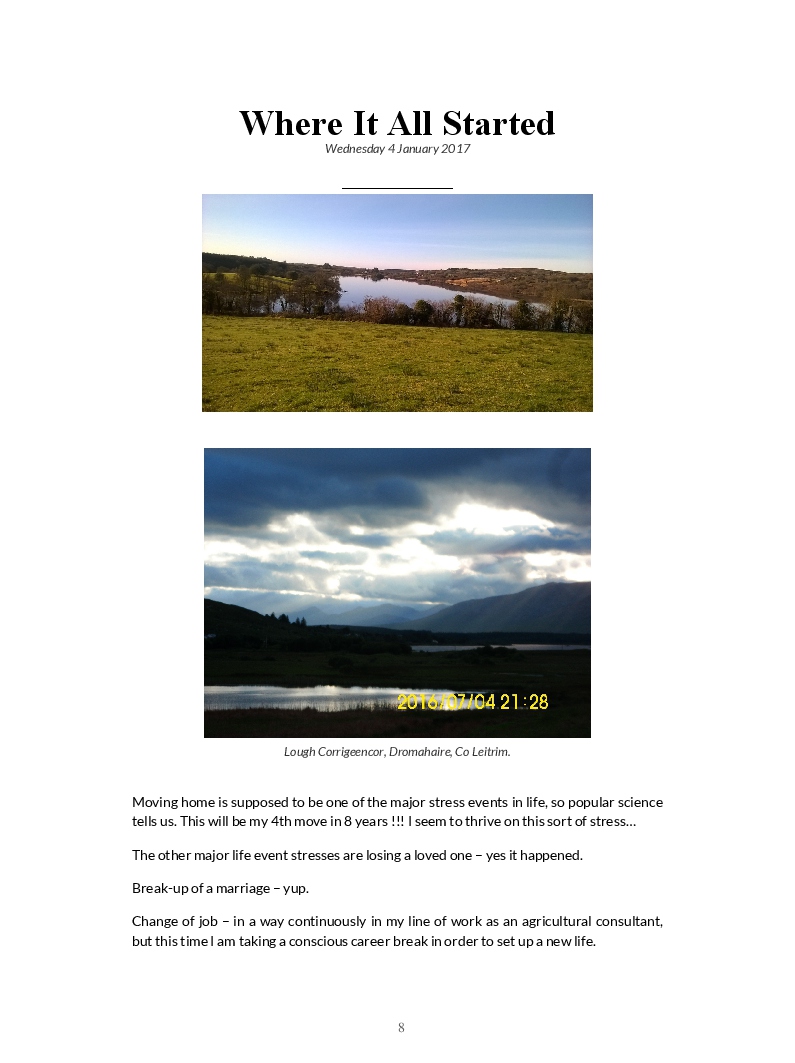 Where It All Started
Wednesday 4 January 2017

2016/07/04 21:28

Lough Corrigeencor, Dromahaire, Co Leitrim.

Moving home is supposed to be one of the major stress events in life, so popular science tells us. This will be my 4th move in 8 years !!! I seem to thrive on this sort of stress…

The other major life event stresses are losing a loved one – yes it happened.

Break-up of a marriage – yup.

Change of job – in a way continuously in my line of work as an agricultural consultant, but this time I am taking a conscious career break in order to set up a new life.

8